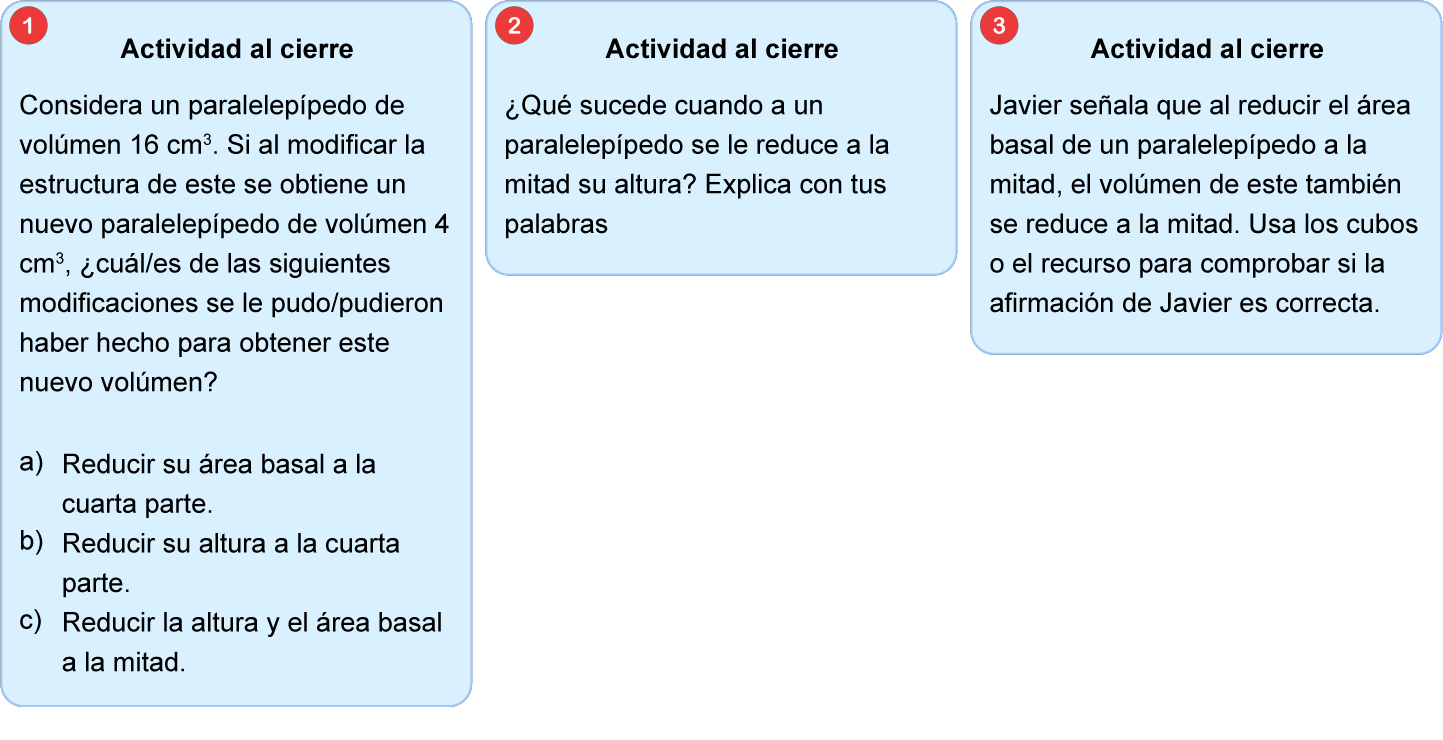 1

Actividad al cierre

Considera un paralelepípedo de volúmen 16 $cm^3$. Si al modificar la estructura de este se obtiene un nuevo paralelepípedo de volúmen 4 $cm^3$, ¿cuál/es de las siguientes modificaciones se le pudo/pudieron haber hecho para obtener este nuevo volúmen?

a) Reducir su área basal a la cuarta parte.
b) Reducir su altura a la cuarta parte.
c) Reducir la altura y el área basal a la mitad.

2

Actividad al cierre

¿Qué sucede cuando a un paralelepípedo se le reduce a la mitad su altura? Explica con tus palabras

3

Actividad al cierre

Javier señala que al reducir el área basal de un paralelepípedo a la mitad, el volúmen de este también se reduce a la mitad. Usa los cubos o el recurso para comprobar si la afirmación de Javier es correcta.